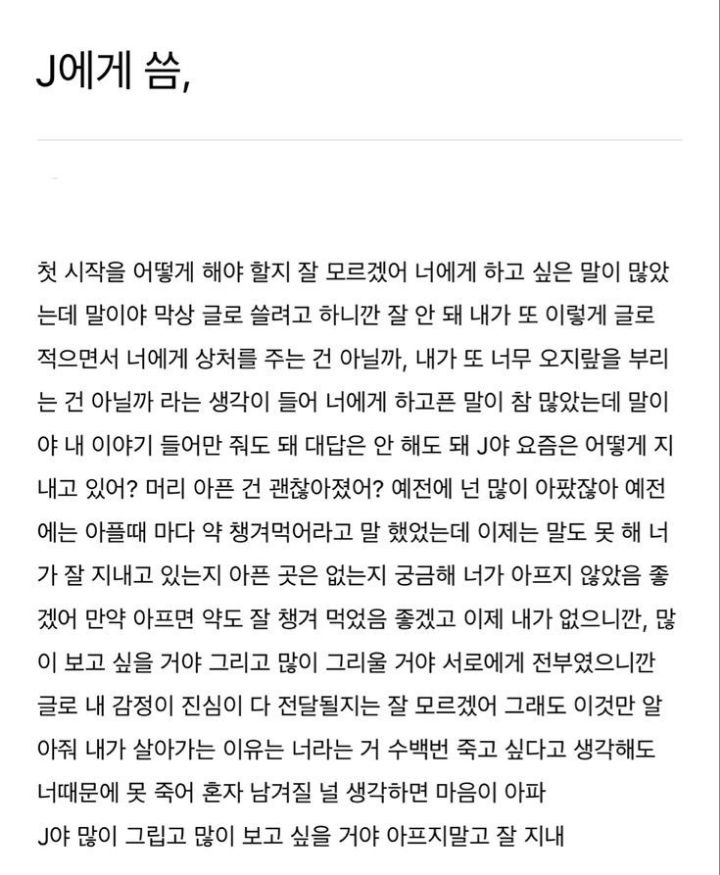 J에게 씀,

첫 시작을 어떻게 해야 할지 잘 모르겠어 너에게 하고 싶은 말이 많았는데 말이야 막상 글로 쓸려고 하니깐 잘 안 돼 내가 또 이렇게 글로 적으면서 너에게 상처를 주는 건 아닐까, 내가 또 너무 오지랖을 부리는 건 아닐까 라는 생각이 들어 너에게 하고픈 말이 참 많았는데 말이야 내 이야기 들어만 줘도 돼 대답은 안 해도 돼 J야 요즘은 어떻게 지내고 있어? 머리 아픈 건 괜찮아졌어? 예전에 넌 많이 아팠잖아 예전에는 아플때 마다 약 챙겨먹어라고 말 했었는데 이제는 말도 못 해 너가 잘 지내고 있는지 아픈 곳은 없는지 궁금해 너가 아프지 않았음 좋겠어 만약 아프면 약도 잘 챙겨 먹었음 좋겠고 이제 내가 없으니깐, 많이 보고 싶을 거야 그리고 많이 그리울 거야 서로에게 전부였으니깐 글로 내 감정이 진심이 다 전달될지는 잘 모르겠어 그래도 이것만 알아줘 내가 살아가는 이유는 너라는 거 수백번 죽고 싶다고 생각해도 너때문에 못 죽어 혼자 남겨질 널 생각하면 마음이 아파
J야 많이 그립고 많이 보고 싶을 거야 아프지말고 잘 지내